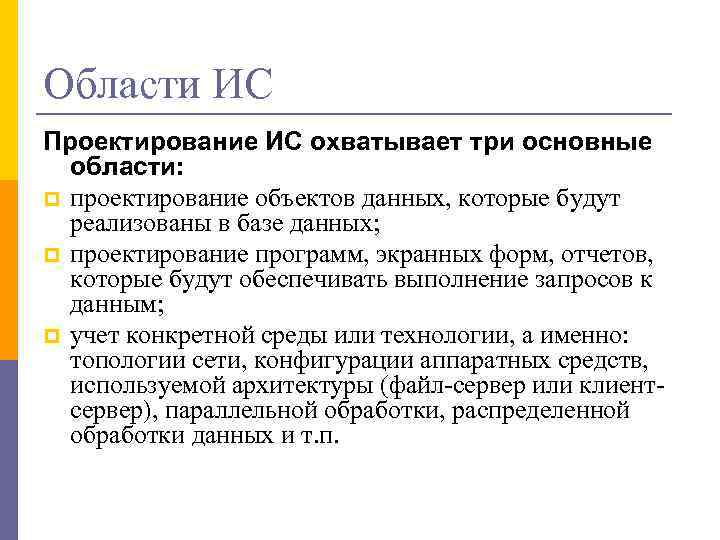 Области ИС

Проектирование ИС охватывает три основные области:

проектирование объектов данных, которые будут реализованы в базе данных;

проектирование программ, экранных форм, отчетов, которые будут обеспечивать выполнение запросов к данным;

учет конкретной среды или технологии, а именно: топологии сети, конфигурации аппаратных средств, используемой архитектуры (файл-сервер или клиент-сервер), параллельной обработки, распределенной обработки данных и т.п.